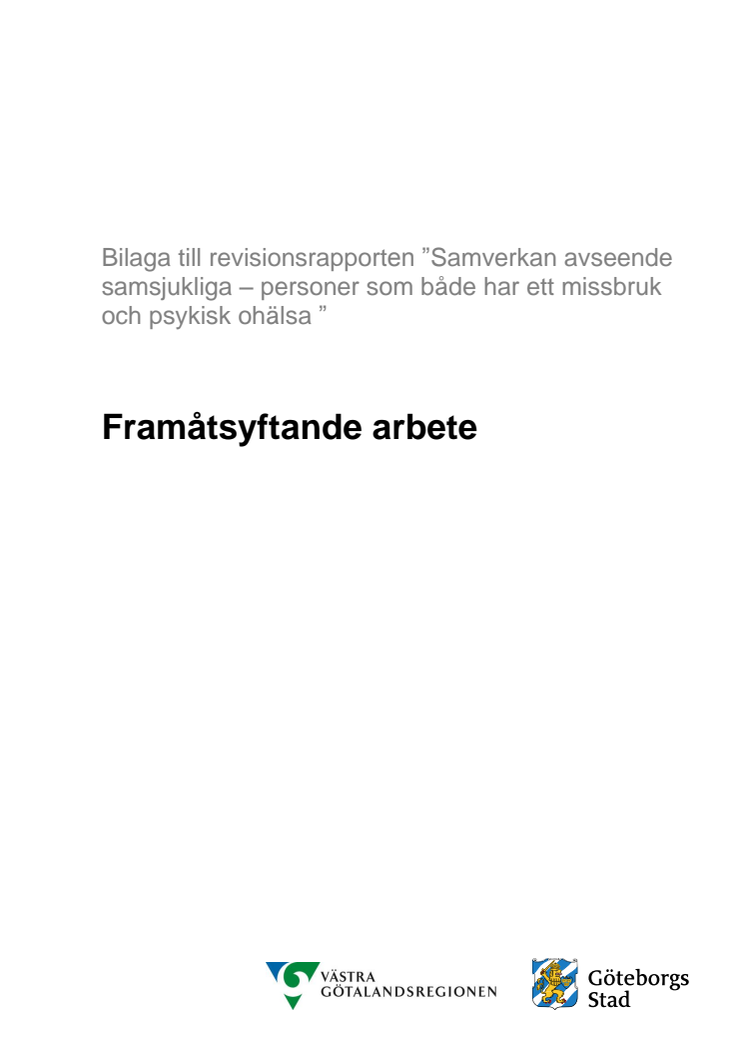 Bilaga till revisionsrapporten ”Samverkan avseende samsjukliga – personer som både har ett missbruk och psykisk ohälsa ”

Framåtsyftande arbete

VÄSTRA GÖTALANDSREGIONEN

Göteborgs Stad